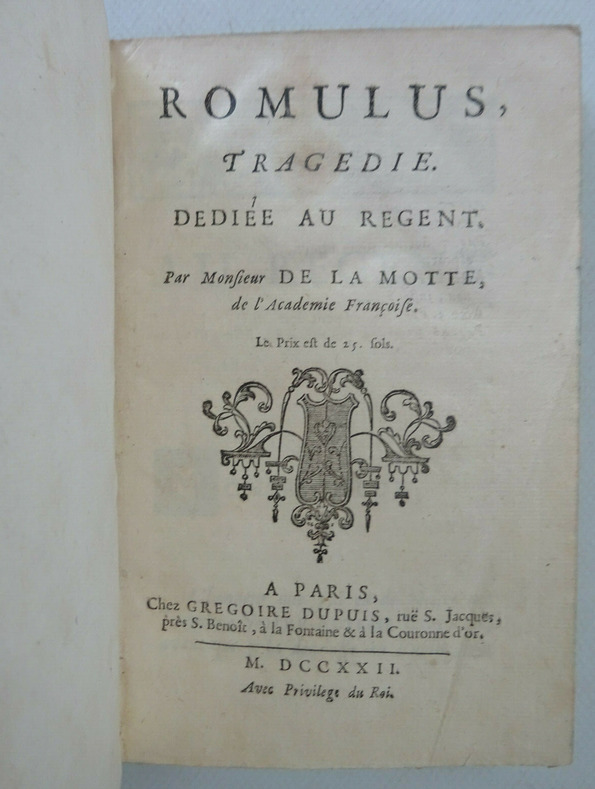 ROMULUS,

TRAGEDIE.

DEDIÉE AU REGENT.

Par Monsieur DE LA MOTTE, de l'Academie Françoise.

Le Prix est de 25. sols.

A PARIS,
Chez GREGOIRE DUPUIS, ruë S. Jacques, près S. Benoît, à la Fontaine & à la Couronne d'or.

M. DCCXXII.
Avec Privilege du Roi.